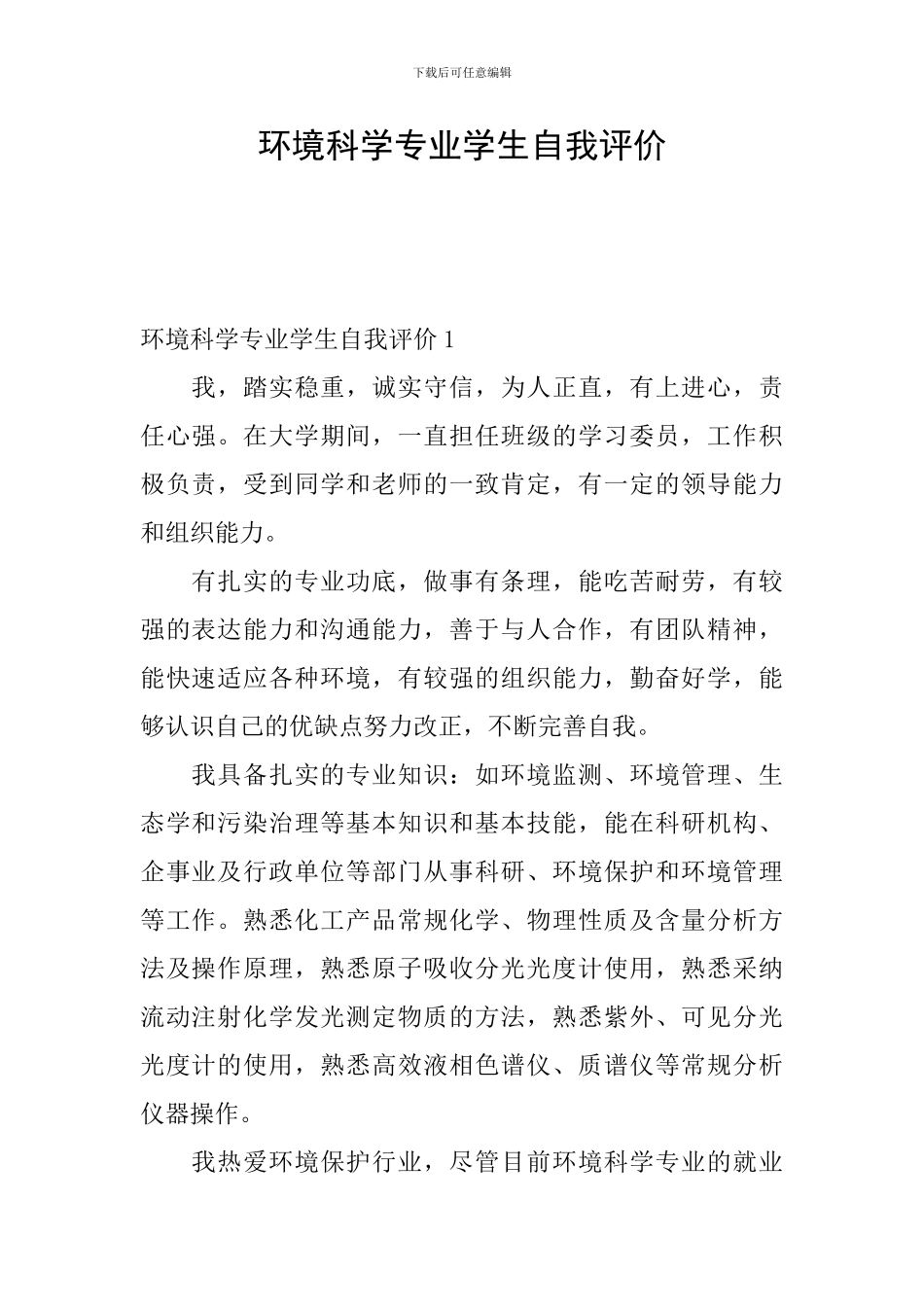 下载后可任意编辑

环境科学专业学生自我评价

环境科学专业学生自我评价 1

我，踏实稳重，诚实守信，为人正直，有上进心，责任心强。在大学期间，一直担任班级的学习委员，工作积极负责，受到同学和老师的一致肯定，有一定的领导能力和组织能力。

有扎实的专业功底，做事有条理，能吃苦耐劳，有较强的表达能力和沟通能力，善于与人合作，有团队精神，能快速适应各种环境，有较强的组织能力，勤奋好学，能够认识自己的优缺点努力改正，不断完善自我。

我具备扎实的专业知识：如环境监测、环境管理、生态学和污染治理等基本知识和基本技能，能在科研机构、企事业及行政单位等部门从事科研、环境保护和环境管理等工作。熟悉化工产品常规化学、物理性质及含量分析方法及操作原理，熟悉原子吸收分光光度计使用，熟悉采纳流动注射化学发光测定物质的方法，熟悉紫外、可见分光光度计的使用，熟悉高效液相色谱仪、质谱仪等常规分析仪器操作。

我热爱环境保护行业，尽管目前环境科学专业的就业